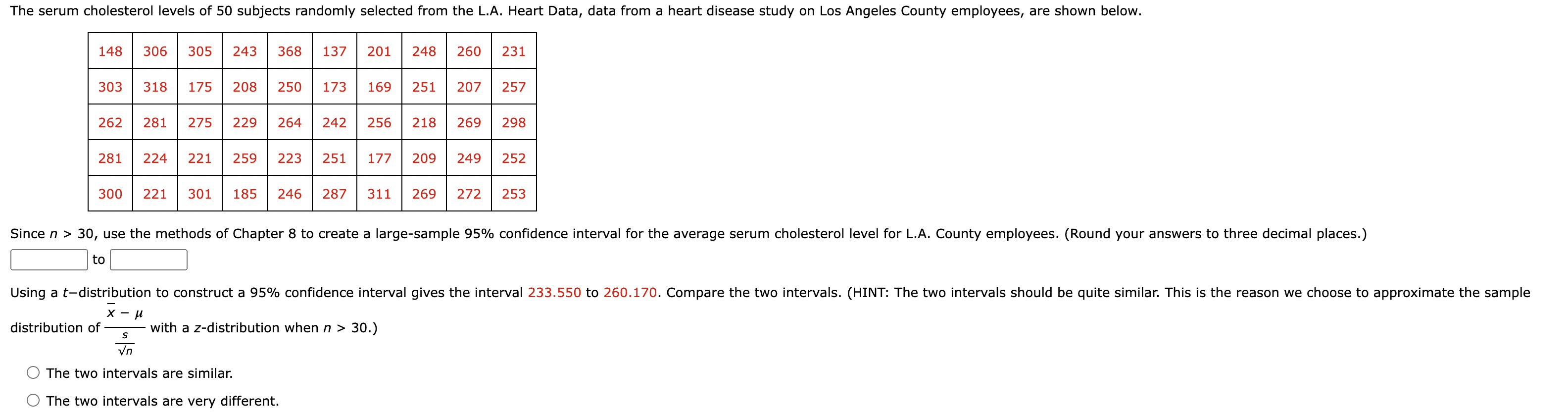 The serum cholesterol levels of 50 subjects randomly selected from the L.A. Heart Data, data from a heart disease study on Los Angeles County employees, are shown below.

| 148 | 306 | 305 | 243 | 368 | 137 | 201 | 248 | 260 | 231 |
|---|---|---|---|---|---|---|---|---|---|
| 303 | 318 | 175 | 208 | 250 | 173 | 169 | 251 | 207 | 257 |
| 262 | 281 | 275 | 229 | 264 | 242 | 256 | 218 | 269 | 298 |
| 281 | 224 | 221 | 259 | 223 | 251 | 177 | 209 | 249 | 252 |
| 300 | 221 | 301 | 185 | 246 | 287 | 311 | 269 | 272 | 253 |

Since $n > 30$, use the methods of Chapter 8 to create a large-sample 95% confidence interval for the average serum cholesterol level for L.A. County employees. (Round your answers to three decimal places.)

to

Using a $t$−distribution to construct a 95% confidence interval gives the interval 233.550 to 260.170. Compare the two intervals. (HINT: The two intervals should be quite similar. This is the reason we choose to approximate the sample distribution of $\frac{\bar{x} - \mu}{\frac{s}{\sqrt{n}}}$ with a $z$-distribution when $n > 30$.)

The two intervals are similar.

The two intervals are very different.